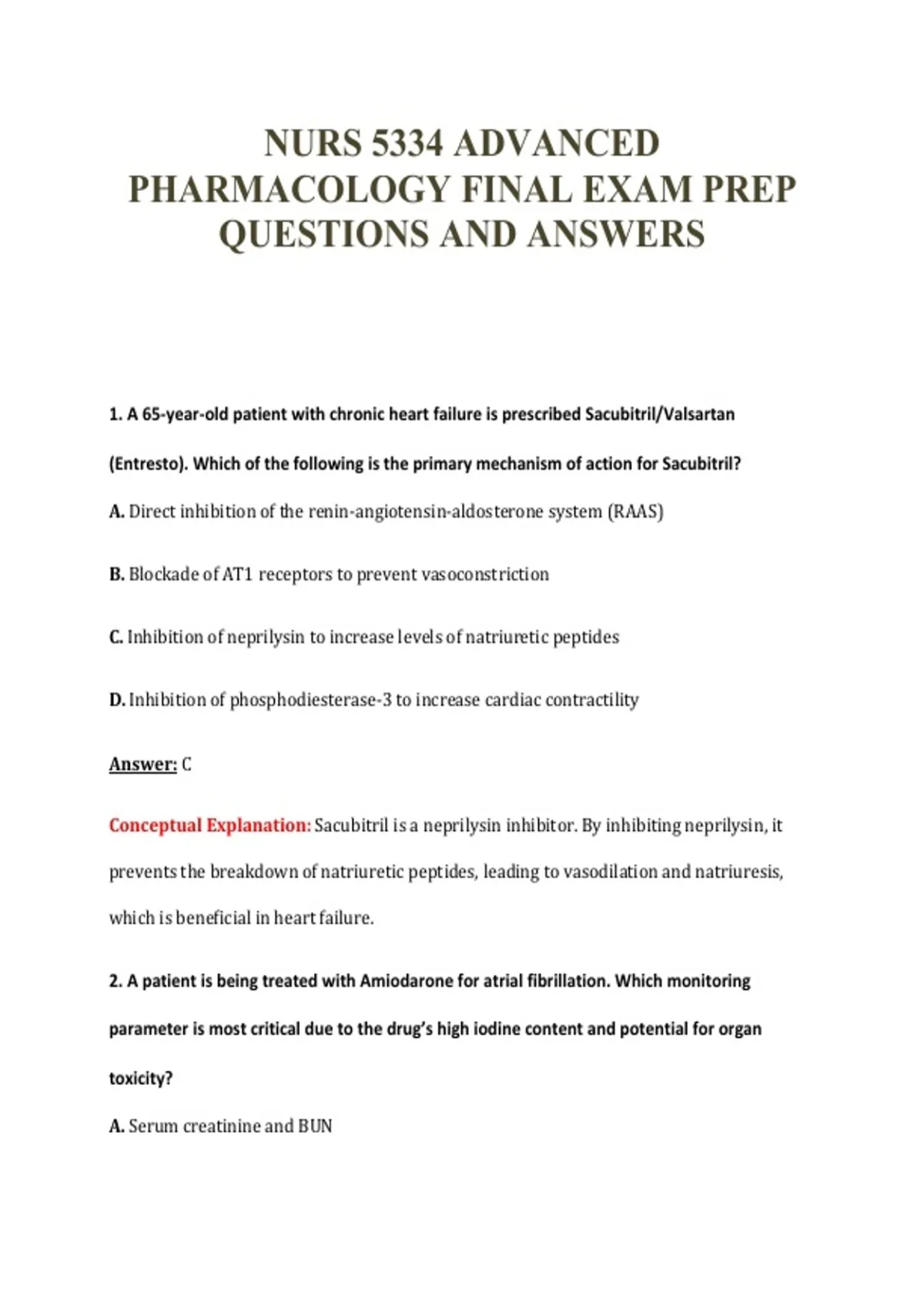 NURS 5334 ADVANCED PHARMACOLOGY FINAL EXAM PREP QUESTIONS AND ANSWERS

1. A 65-year-old patient with chronic heart failure is prescribed Sacubitril/Valsartan (Entresto). Which of the following is the primary mechanism of action for Sacubitril?

A. Direct inhibition of the renin-angiotensin-aldosterone system (RAAS)

B. Blockade of AT1 receptors to prevent vasoconstriction

C. Inhibition of neprilysin to increase levels of natriuretic peptides

D. Inhibition of phosphodiesterase-3 to increase cardiac contractility

Answer: C

Conceptual Explanation: Sacubitril is a neprilysin inhibitor. By inhibiting neprilysin, it prevents the breakdown of natriuretic peptides, leading to vasodilation and natriuresis, which is beneficial in heart failure.

2. A patient is being treated with Amiodarone for atrial fibrillation. Which monitoring parameter is most critical due to the drug's high iodine content and potential for organ toxicity?

A. Serum creatinine and BUN